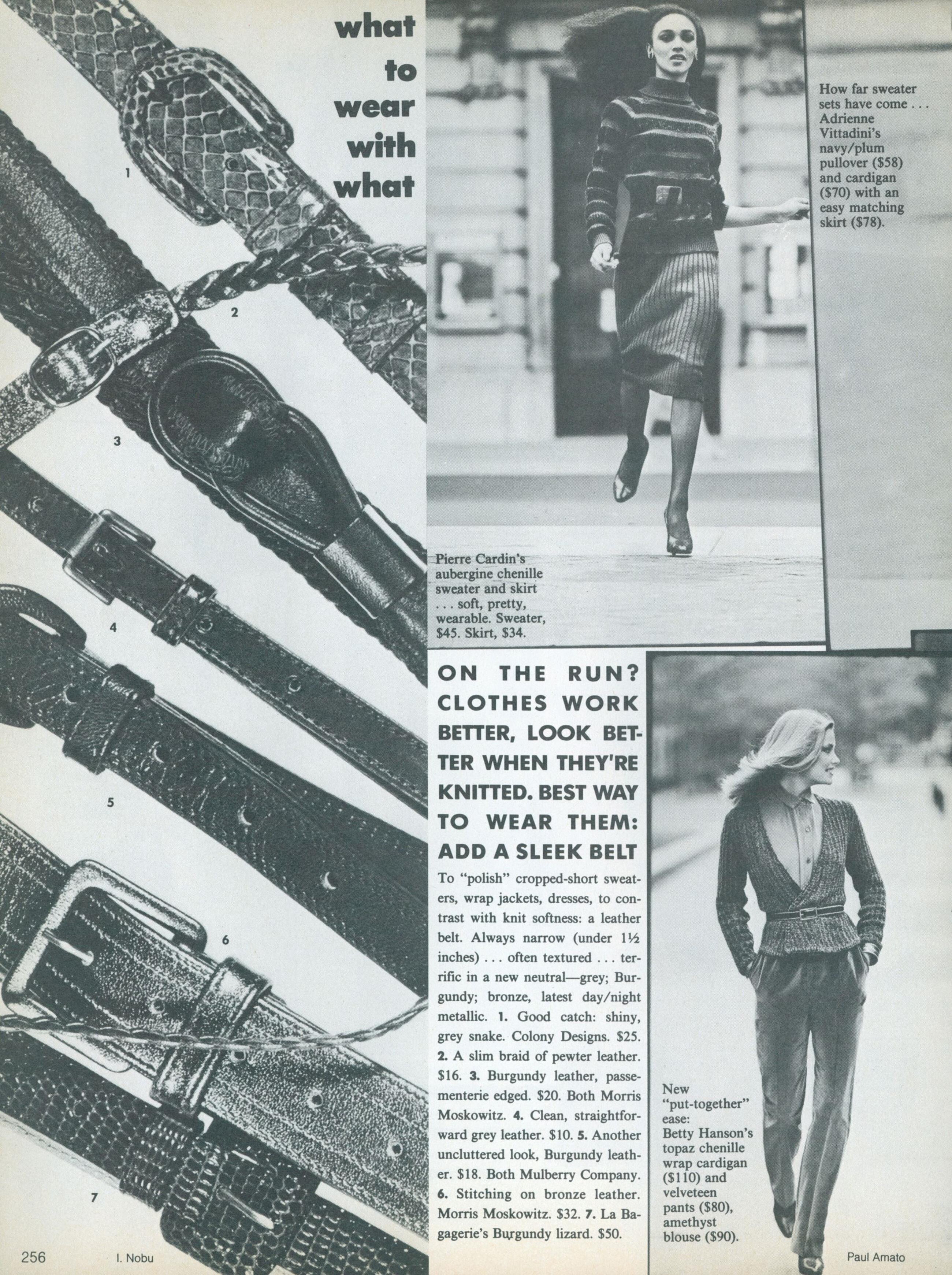 what
to
wear
with
what

1

2

3

4

5

6

7

Pierre Cardin's aubergine chenille sweater and skirt . . . soft, pretty, wearable. Sweater, $45. Skirt, $34.

How far sweater sets have come . . . Adrienne Vittadini's navy/plum pullover ($58) and cardigan ($70) with an easy matching skirt ($78).

ON THE RUN? CLOTHES WORK BETTER, LOOK BETTER WHEN THEY'RE KNITTED. BEST WAY TO WEAR THEM: ADD A SLEEK BELT

To "polish" cropped-short sweaters, wrap jackets, dresses, to contrast with knit softness: a leather belt. Always narrow (under 1½ inches) . . . often textured . . . terrific in a new neutral—grey; Burgundy; bronze, latest day/night metallic. 1. Good catch: shiny, grey snake. Colony Designs. $25. 2. A slim braid of pewter leather. $16. 3. Burgundy leather, passementerie edged. $20. Both Morris Moskowitz. 4. Clean, straightforward grey leather. $10. 5. Another uncluttered look, Burgundy leather. $18. Both Mulberry Company. 6. Stitching on bronze leather. Morris Moskowitz. $32. 7. La Bagagerie's Burgundy lizard. $50.

New "put-together" ease: Betty Hanson's topaz chenille wrap cardigan ($110) and velveteen pants ($80), amethyst blouse ($90).

256 I. Nobu

Paul Amato